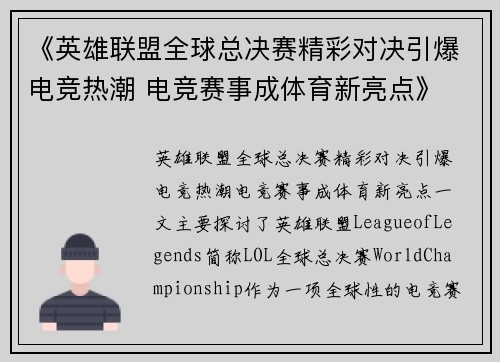 《英雄联盟全球总决赛精彩对决引爆电竞热潮 电竞赛事成体育新亮点》

英雄联盟全球总决赛精彩对决引爆电竞热潮电竞赛事成体育新亮点一文主要探讨了英雄联盟LeagueofLegends简称LOL全球总决赛WorldChampionship作为一项全球性的电竞赛